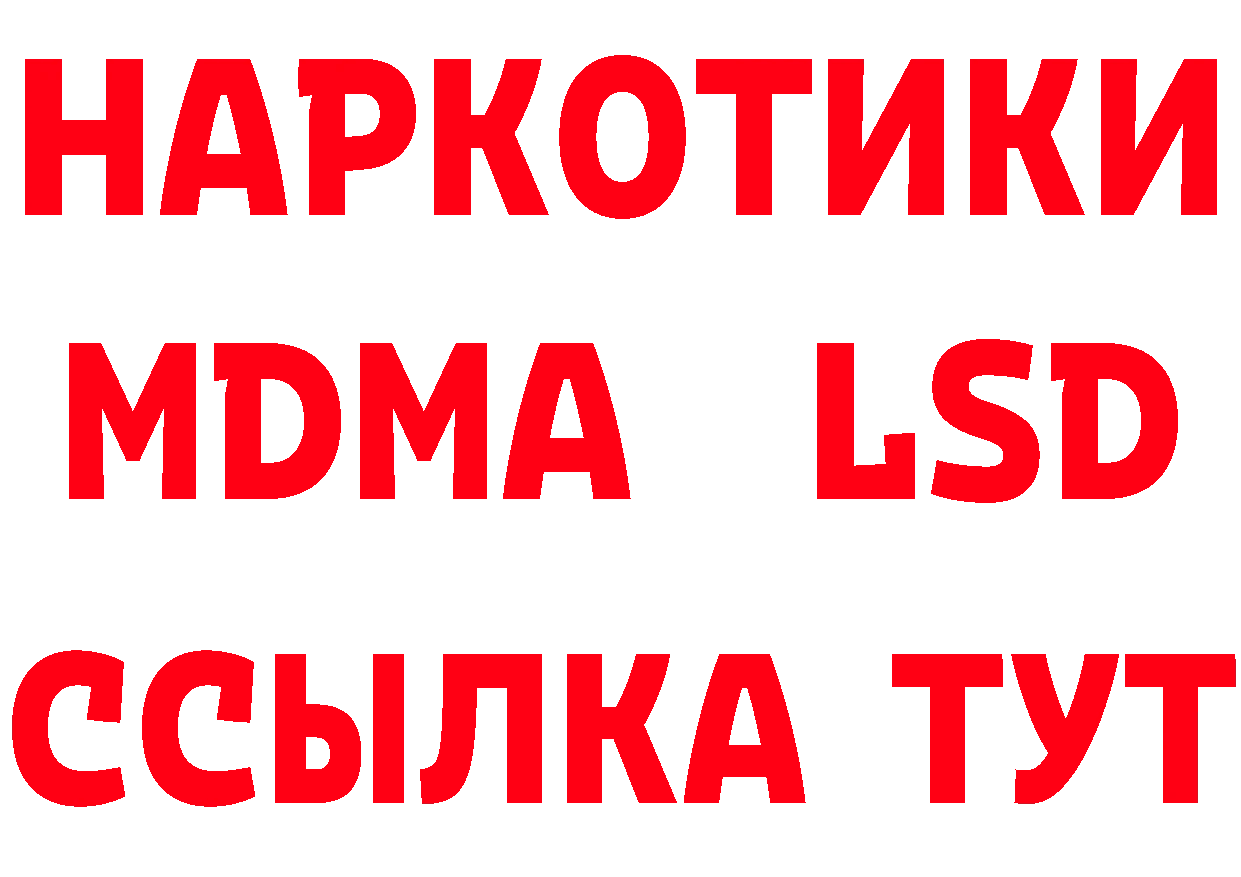 НАРКОТИКИ
MDMA LSD
ССЫЛКА ТУТ